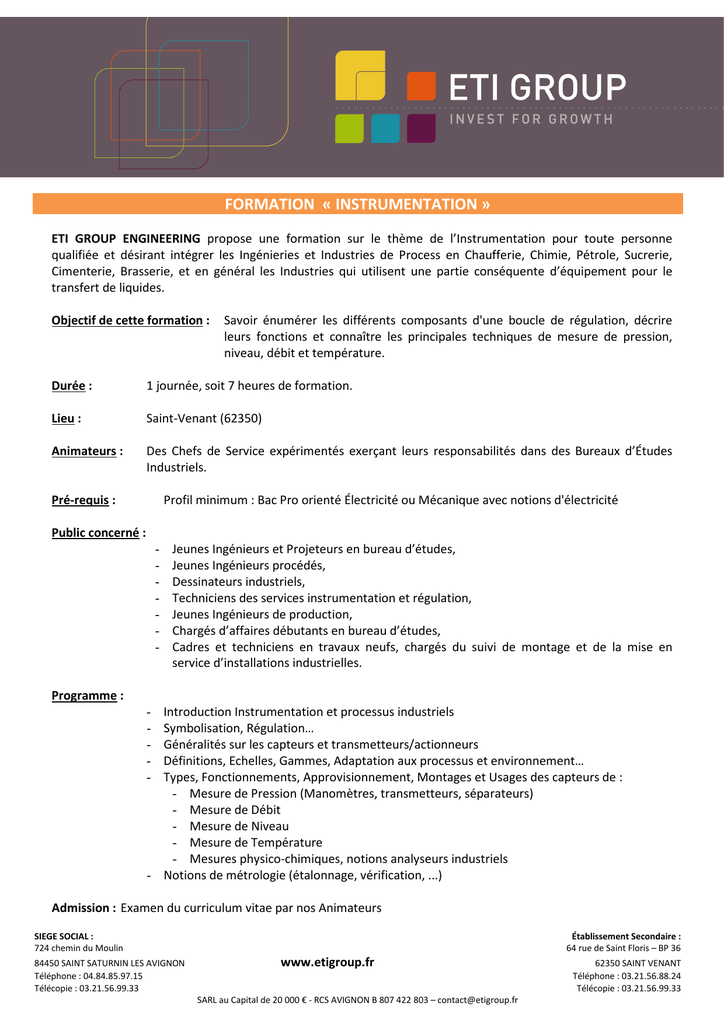 ETI GROUP
INVEST FOR GROWTH

FORMATION « INSTRUMENTATION »

ETI GROUP ENGINEERING propose une formation sur le thème de l'Instrumentation pour toute personne qualifiée et désirant intégrer les Ingénieries et Industries de Process en Chaufferie, Chimie, Pétrole, Sucrerie, Cimenterie, Brasserie, et en général les Industries qui utilisent une partie conséquente d'équipement pour le transfert de liquides.

Objectif de cette formation : Savoir énumérer les différents composants d'une boucle de régulation, décrire leurs fonctions et connaître les principales techniques de mesure de pression, niveau, débit et température.

Durée : 1 journée, soit 7 heures de formation.

Lieu : Saint-Venant (62350)

Animateurs : Des Chefs de Service expérimentés exerçant leurs responsabilités dans des Bureaux d'Études Industriels.

Pré-requis : Profil minimum : Bac Pro orienté Électricité ou Mécanique avec notions d'électricité

Public concerné :
- Jeunes Ingénieurs et Projeteurs en bureau d'études,
- Jeunes Ingénieurs procédés,
- Dessinateurs industriels,
- Techniciens des services instrumentation et régulation,
- Jeunes Ingénieurs de production,
- Chargés d'affaires débutants en bureau d'études,
- Cadres et techniciens en travaux neufs, chargés du suivi de montage et de la mise en service d'installations industrielles.

Programme :
- Introduction Instrumentation et processus industriels
- Symbolisation, Régulation…
- Généralités sur les capteurs et transmetteurs/actionneurs
- Définitions, Echelles, Gammes, Adaptation aux processus et environnement…
- Types, Fonctionnements, Approvisionnement, Montages et Usages des capteurs de :
  - Mesure de Pression (Manomètres, transmetteurs, séparateurs)
  - Mesure de Débit
  - Mesure de Niveau
  - Mesure de Température
  - Mesures physico-chimiques, notions analyseurs industriels
- Notions de métrologie (étalonnage, vérification, ...)

Admission : Examen du curriculum vitae par nos Animateurs

SIEGE SOCIAL :
724 chemin du Moulin
84450 SAINT SATURNIN LES AVIGNON
Téléphone : 04.84.85.97.15
Télécopie : 03.21.56.99.33

www.etigroup.fr

Établissement Secondaire :
64 rue de Saint Floris – BP 36
62350 SAINT VENANT
Téléphone : 03.21.56.88.24
Télécopie : 03.21.56.99.33

SARL au Capital de 20 000 € - RCS AVIGNON B 807 422 803 – contact@etigroup.fr